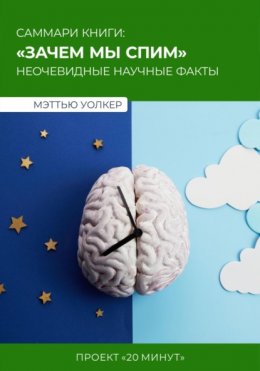 САММАРИ КНИГИ:
«ЗАЧЕМ МЫ СПИМ»
НЕОЧЕВИДНЫЕ НАУЧНЫЕ ФАКТЫ

МЭТТЬЮ УОЛКЕР

ПРОЕКТ «20 МИНУТ»